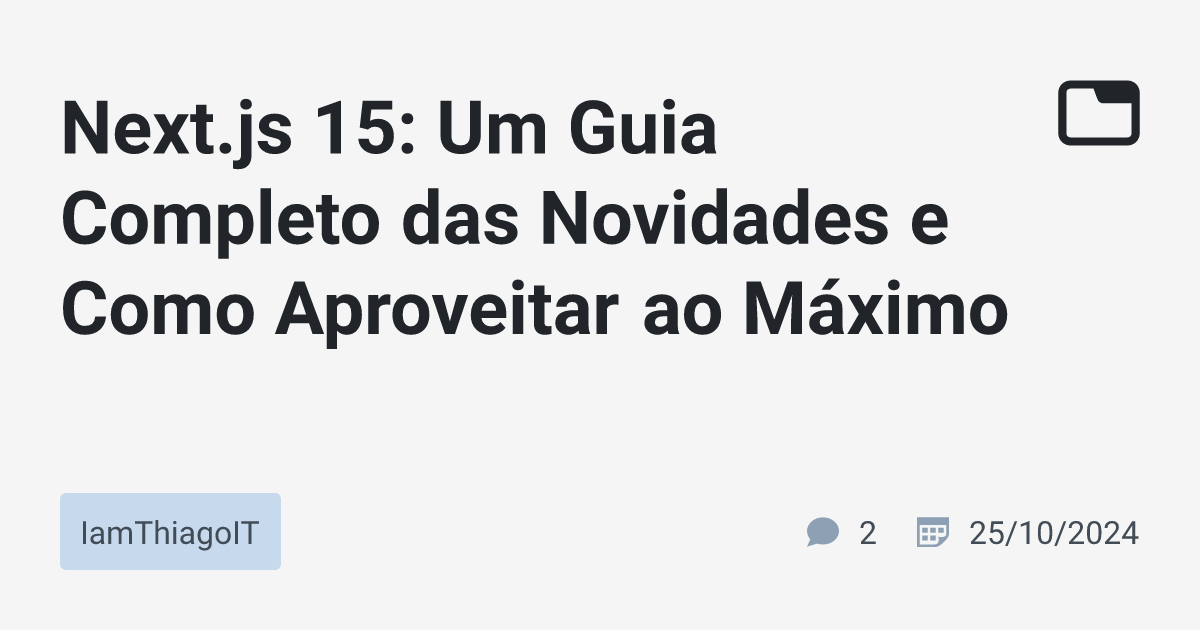 Next.js 15: Um Guia Completo das Novidades e Como Aproveitar ao Máximo

IamThiagoIT

2

25/10/2024